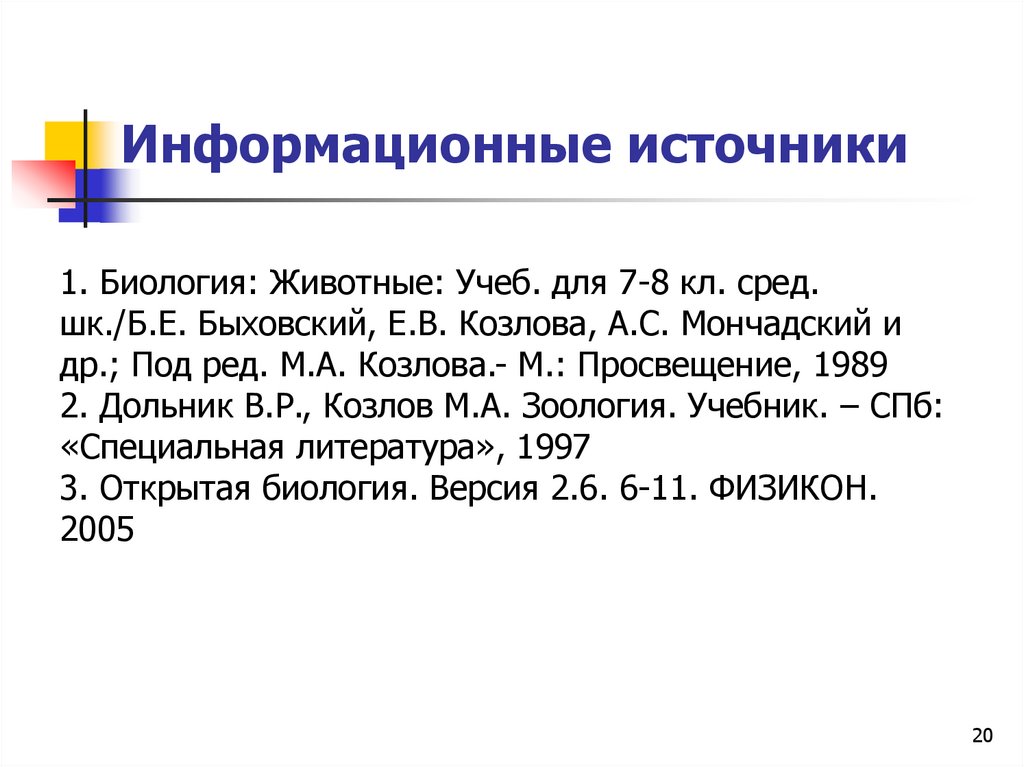 Информационные источники

1. Биология: Животные: Учеб. для 7-8 кл. сред. шк./Б.Е. Быховский, Е.В. Козлова, А.С. Мончадский и др.; Под ред. М.А. Козлова.- М.: Просвещение, 1989
2. Дольник В.Р., Козлов М.А. Зоология. Учебник. – СПб: «Специальная литература», 1997
3. Открытая биология. Версия 2.6. 6-11. ФИЗИКОН. 2005

20